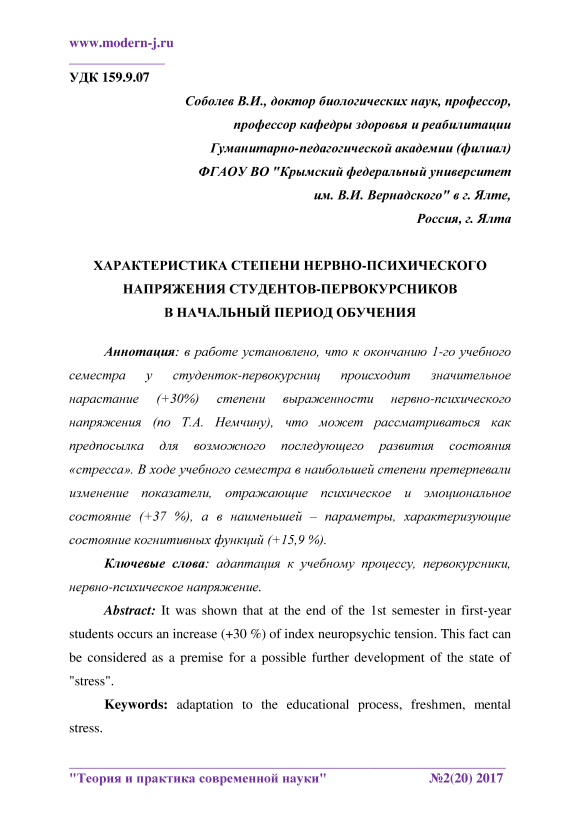 www.modern-j.ru

УДК 159.9.07

Соболев В.И., доктор биологических наук, профессор, профессор кафедры здоровья и реабилитации Гуманитарно-педагогической академии (филиал) ФГАОУ ВО "Крымский федеральный университет им. В.И. Вернадского" в г. Ялте, Россия, г. Ялта

ХАРАКТЕРИСТИКА СТЕПЕНИ НЕРВНО-ПСИХИЧЕСКОГО НАПРЯЖЕНИЯ СТУДЕНТОВ-ПЕРВОКУРСНИКОВ В НАЧАЛЬНЫЙ ПЕРИОД ОБУЧЕНИЯ

Аннотация: в работе установлено, что к окончанию 1-го учебного семестра у студенток-первокурсниц происходит значительное нарастание (+30%) степени выраженности нервно-психического напряжения (по Т.А. Немчину), что может рассматриваться как предпосылка для возможного последующего развития состояния «стресса». В ходе учебного семестра в наибольшей степени претерпевали изменение показатели, отражающие психическое и эмоциональное состояние (+37 %), а в наименьшей – параметры, характеризующие состояние когнитивных функций (+15,9 %).

Ключевые слова: адаптация к учебному процессу, первокурсники, нервно-психическое напряжение.

Abstract: It was shown that at the end of the 1st semester in first-year students occurs an increase (+30 %) of index neuropsychic tension. This fact can be considered as a premise for a possible further development of the state of "stress".

Keywords: adaptation to the educational process, freshmen, mental stress.

"Теория и практика современной науки" №2(20) 2017